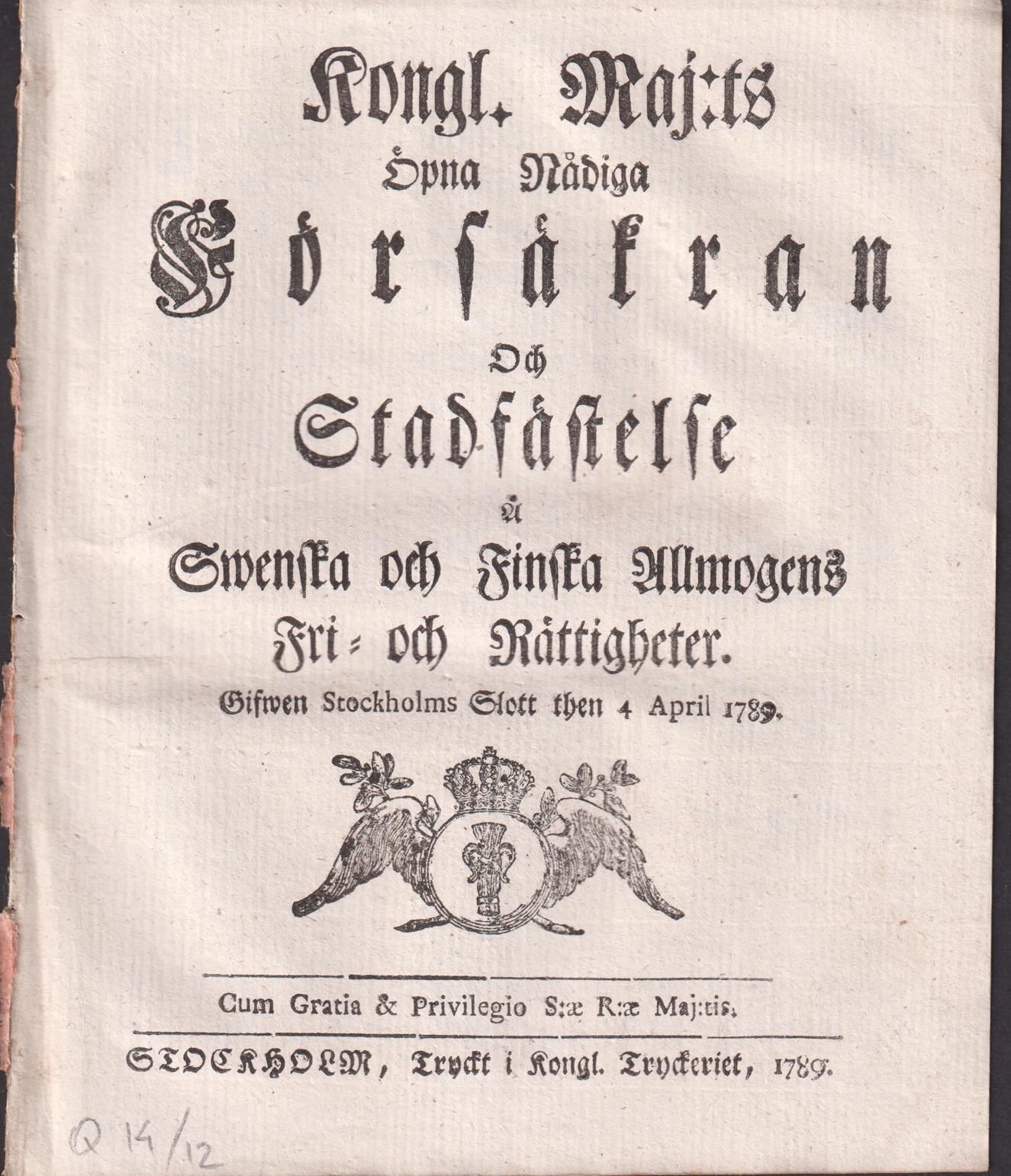 Kongl. Maj:ts
Öpna Nådiga
Försäkran
Och
Stadfästelse
å
Swenska och Finska Allmogens
Fri- och Rättigheter.
Gifwen Stockholms Slott then 4 April 1789.

Cum Gratia & Privilegio S:æ R:æ Maj:tis.

STOCKHOLM, Tryckt i Kongl. Tryckeriet, 1789.

Q 14/12